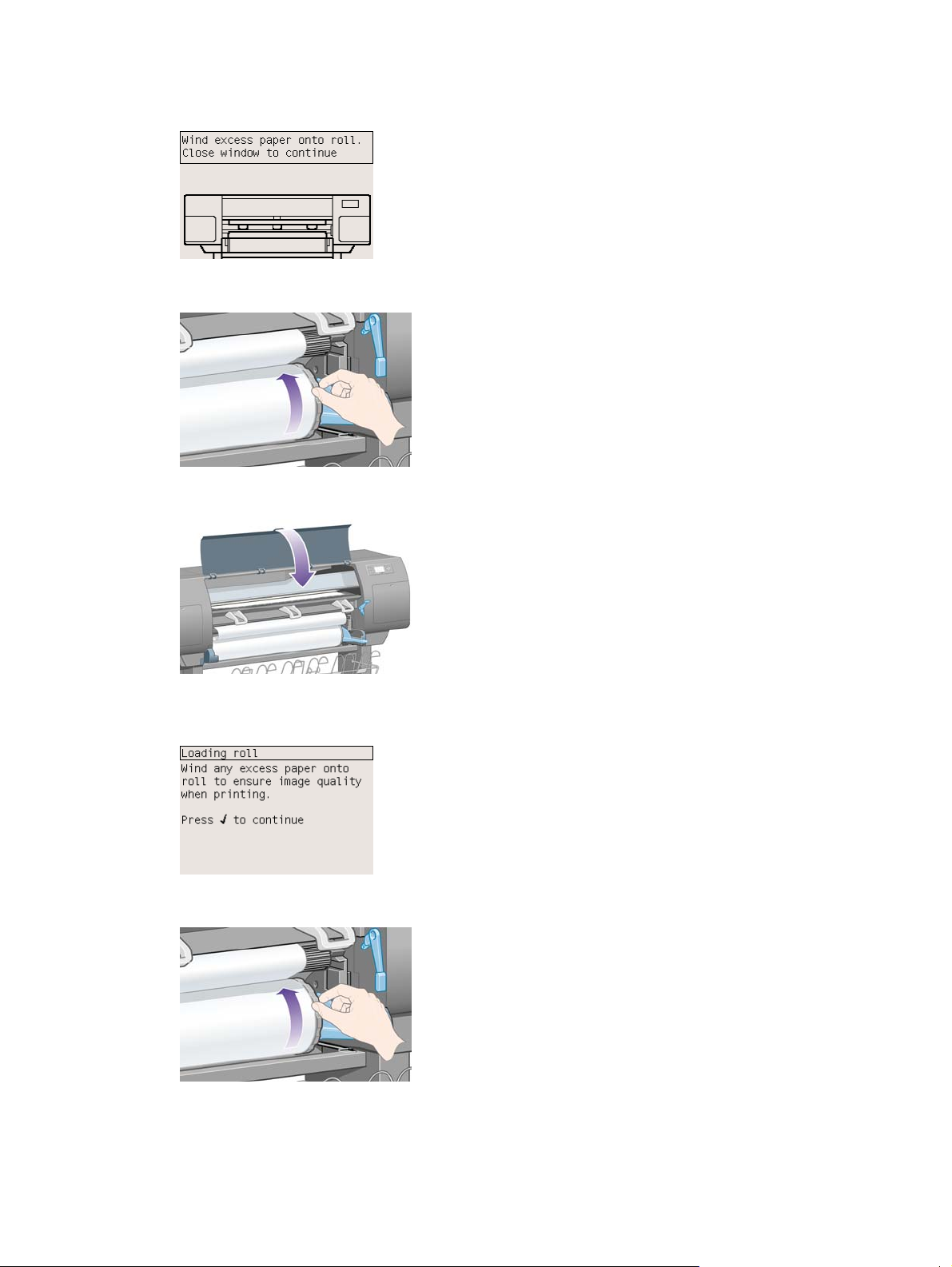 Wind excess paper onto roll.
Close window to continue

Loading roll
Wind any excess paper onto roll to ensure image quality when printing.

Press ✓ to continue